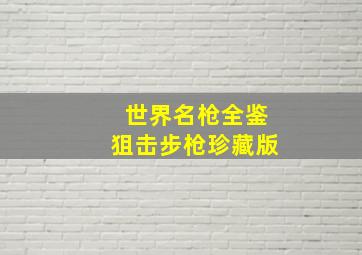 世界名枪全鉴
狙击步枪珍藏版